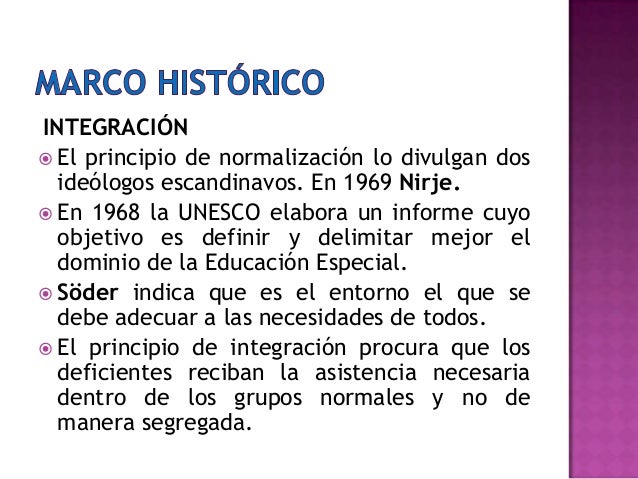 MARCO HISTÓRICO

INTEGRACIÓN

El principio de normalización lo divulgan dos ideólogos escandinavos. En 1969 Nirje.

En 1968 la UNESCO elabora un informe cuyo objetivo es definir y delimitar mejor el dominio de la Educación Especial.

Söder indica que es el entorno el que se debe adecuar a las necesidades de todos.

El principio de integración procura que los deficientes reciban la asistencia necesaria dentro de los grupos normales y no de manera segregada.